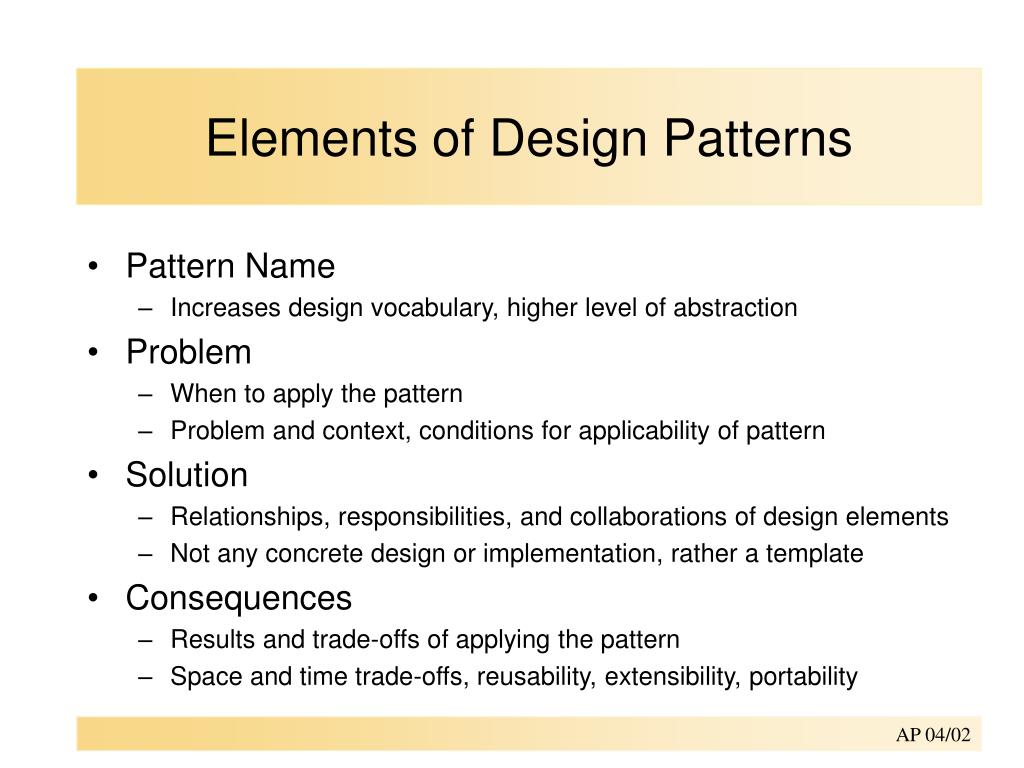 Elements of Design Patterns

• Pattern Name
– Increases design vocabulary, higher level of abstraction
• Problem
– When to apply the pattern
– Problem and context, conditions for applicability of pattern
• Solution
– Relationships, responsibilities, and collaborations of design elements
– Not any concrete design or implementation, rather a template
• Consequences
– Results and trade-offs of applying the pattern
– Space and time trade-offs, reusability, extensibility, portability

AP 04/02